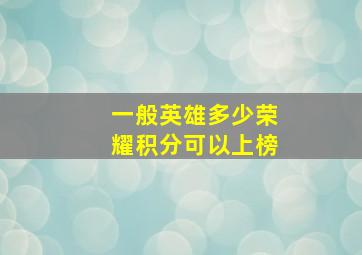 一般英雄多少荣耀积分可以上榜